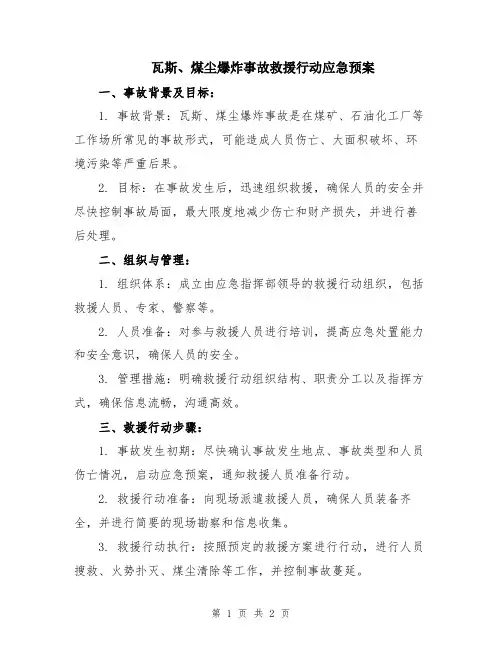 瓦斯、煤尘爆炸事故救援行动应急预案

一、事故背景及目标：

1. 事故背景：瓦斯、煤尘爆炸事故是在煤矿、石油化工厂等工作场所常见的事故形式，可能造成人员伤亡、大面积破坏、环境污染等严重后果。

2. 目标：在事故发生后，迅速组织救援，确保人员的安全并尽快控制事故局面，最大限度地减少伤亡和财产损失，并进行善后处理。

二、组织与管理：

1. 组织体系：成立由应急指挥部领导的救援行动组织，包括救援人员、专家、警察等。

2. 人员准备：对参与救援人员进行培训，提高应急处置能力和安全意识，确保人员的安全。

3. 管理措施：明确救援行动组织结构、职责分工以及指挥方式，确保信息流畅，沟通高效。

三、救援行动步骤：

1. 事故发生初期：尽快确认事故发生地点、事故类型和人员伤亡情况，启动应急预案，通知救援人员准备行动。

2. 救援行动准备：向现场派遣救援人员，确保人员装备齐全，并进行简要的现场勘察和信息收集。

3. 救援行动执行：按照预定的救援方案进行行动，进行人员搜救、火势扑灭、煤尘清除等工作，并控制事故蔓延。

第 1 页 共 2 页